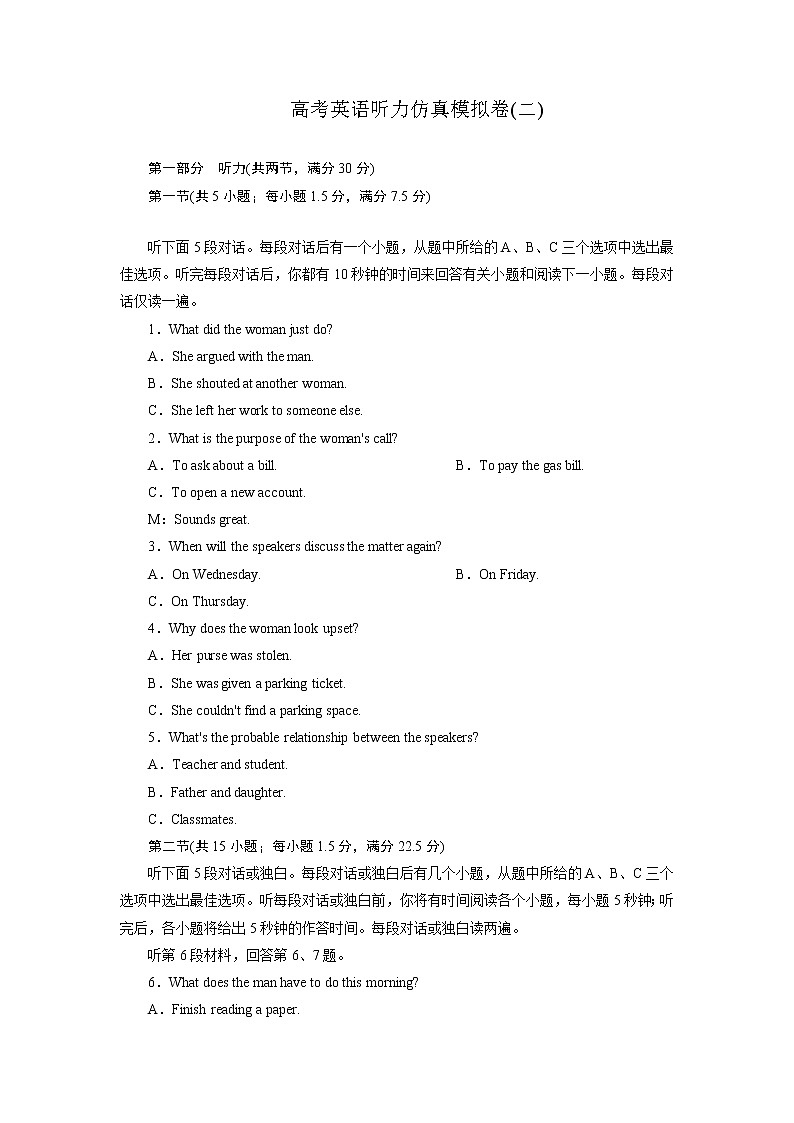 高考英语听力仿真模拟卷(二)

第一部分　听力(共两节，满分 30 分)

第一节(共 5 小题；每小题 1.5 分，满分 7.5 分)

听下面 5 段对话。每段对话后有一个小题，从题中所给的 A、B、C 三个选项中选出最佳选项。听完每段对话后，你都有 10 秒钟的时间来回答有关小题和阅读下一小题。每段对话仅读一遍。

1．What did the woman just do?

A．She argued with the man.

B．She shouted at another woman.

C．She left her work to someone else.

2．What is the purpose of the woman's call?

A．To ask about a bill.　　B．To pay the gas bill.

C．To open a new account.

M：Sounds great.

3．When will the speakers discuss the matter again?

A．On Wednesday.　　B．On Friday.

C．On Thursday.

4．Why does the woman look upset?

A．Her purse was stolen.

B．She was given a parking ticket.

C．She couldn't find a parking space.

5．What's the probable relationship between the speakers?

A．Teacher and student.

B．Father and daughter.

C．Classmates.

第二节(共 15 小题；每小题 1.5 分，满分 22.5 分)

听下面 5 段对话或独白。每段对话或独白后有几个小题，从题中所给的 A、B、C 三个选项中选出最佳选项。听每段对话或独白前，你将有时间阅读各个小题，每小题 5 秒钟；听完后，各小题将给出 5 秒钟的作答时间。每段对话或独白读两遍。

听第 6 段材料，回答第 6、7 题。

6．What does the man have to do this morning?

A．Finish reading a paper.